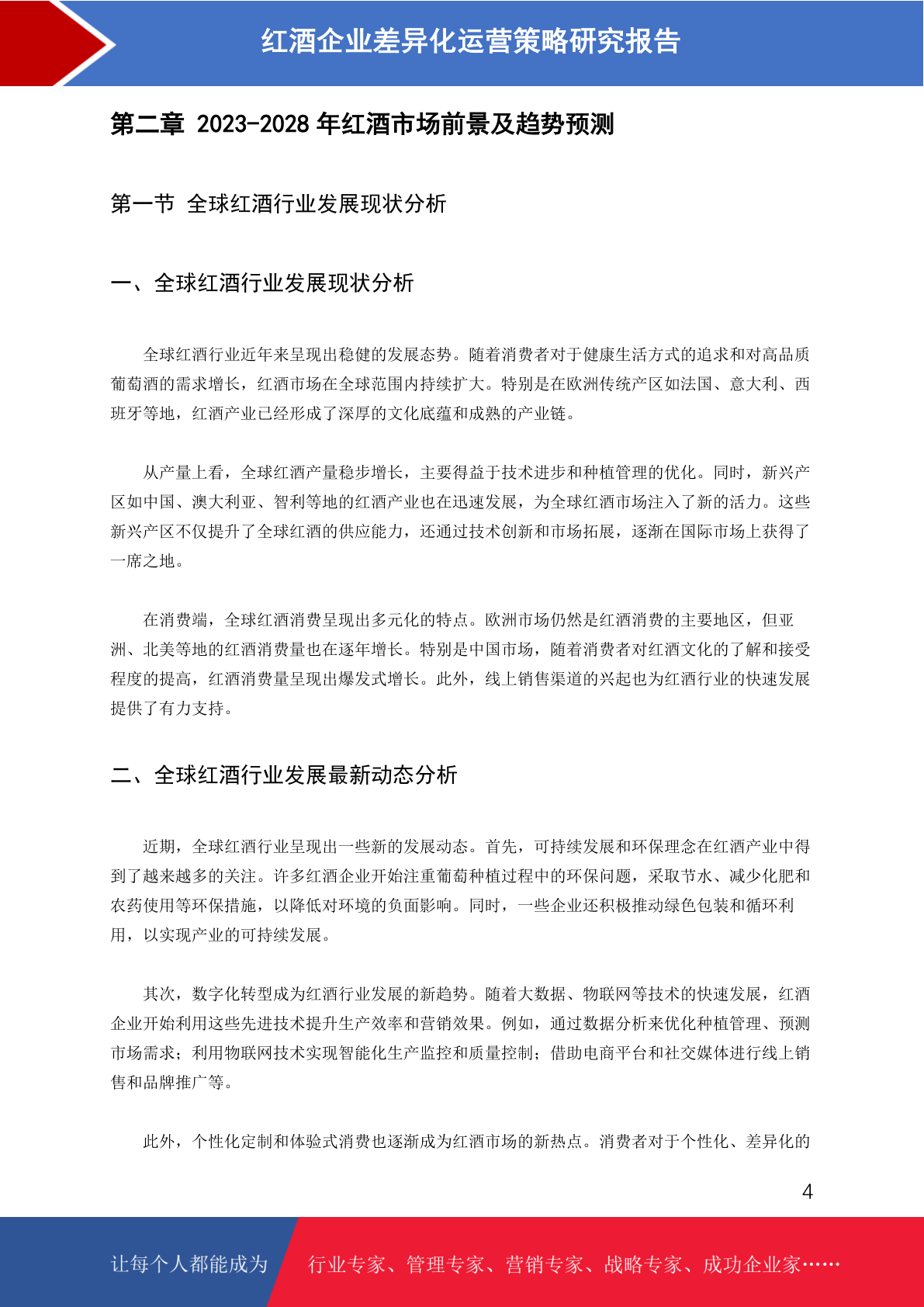 红酒企业差异化运营策略研究报告

第二章 2023-2028 年红酒市场前景及趋势预测

第一节 全球红酒行业发展现状分析

一、全球红酒行业发展现状分析

全球红酒行业近年来呈现出稳健的发展态势。随着消费者对于健康生活方式的追求和对高品质葡萄酒的需求增长，红酒市场在全球范围内持续扩大。特别是在欧洲传统产区如法国、意大利、西班牙等地，红酒产业已经形成了深厚的文化底蕴和成熟的产业链。

从产量上看，全球红酒产量稳步增长，主要得益于技术进步和种植管理的优化。同时，新兴产区如中国、澳大利亚、智利等地的红酒产业也在迅速发展，为全球红酒市场注入了新的活力。这些新兴产区不仅提升了全球红酒的供应能力，还通过技术创新和市场拓展，逐渐在国际市场上获得了一席之地。

在消费端，全球红酒消费呈现出多元化的特点。欧洲市场仍然是红酒消费的主要地区，但亚洲、北美等地的红酒消费量也在逐年增长。特别是中国市场，随着消费者对红酒文化的了解和接受程度的提高，红酒消费量呈现出爆发式增长。此外，线上销售渠道的兴起也为红酒行业的快速发展提供了有力支持。

二、全球红酒行业发展最新动态分析

近期，全球红酒行业呈现出一些新的发展动态。首先，可持续发展和环保理念在红酒产业中得到了越来越多的关注。许多红酒企业开始注重葡萄种植过程中的环保问题，采取节水、减少化肥和农药使用等环保措施，以降低对环境的负面影响。同时，一些企业还积极推动绿色包装和循环利用，以实现产业的可持续发展。

其次，数字化转型成为红酒行业发展的新趋势。随着大数据、物联网等技术的快速发展，红酒企业开始利用这些先进技术提升生产效率和营销效果。例如，通过数据分析来优化种植管理、预测市场需求；利用物联网技术实现智能化生产监控和质量控制；借助电商平台和社交媒体进行线上销售和品牌推广等。

此外，个性化定制和体验式消费也逐渐成为红酒市场的新热点。消费者对于个性化、差异化的

4

让每个人都能成为 行业专家、管理专家、营销专家、战略专家、成功企业家……